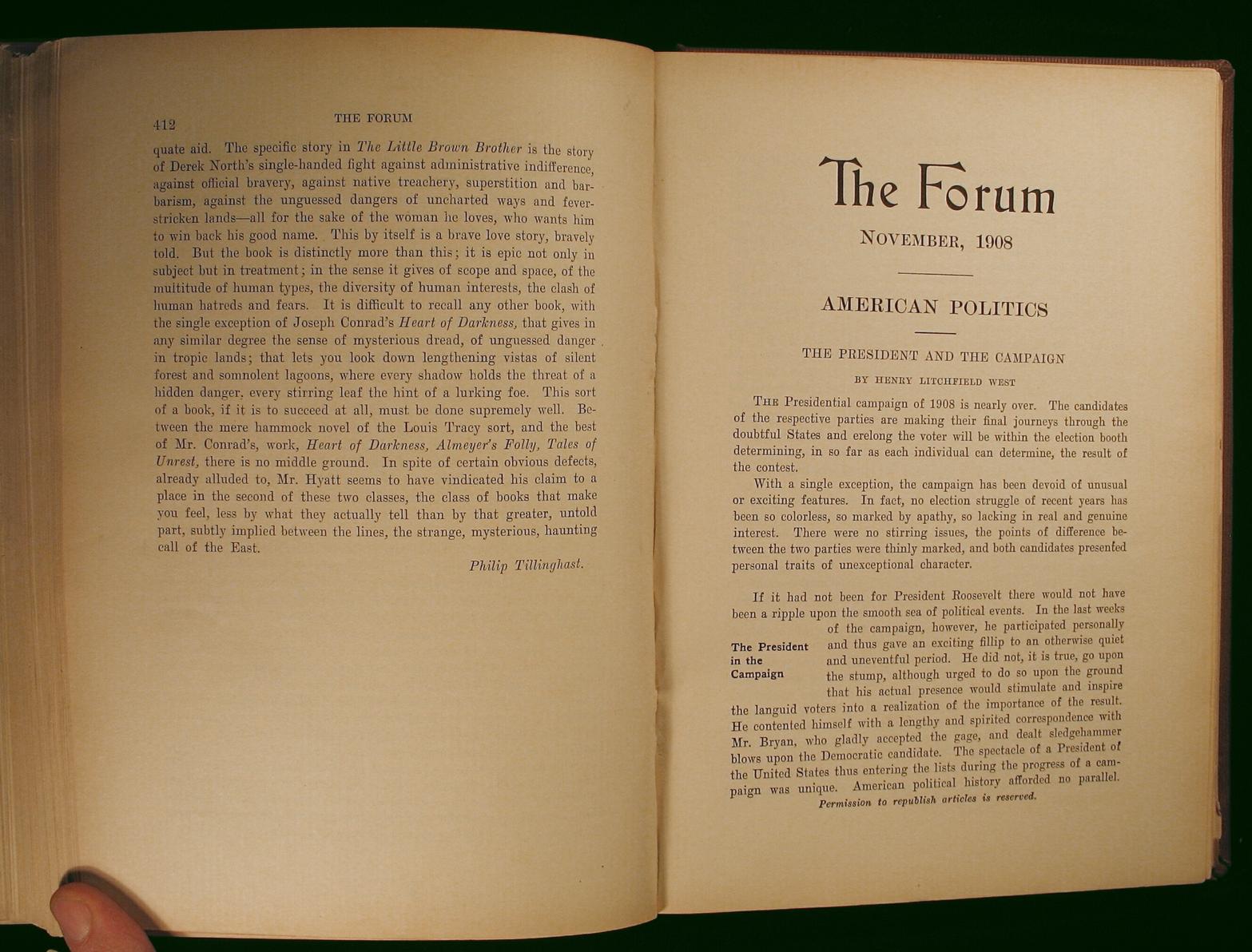 412 THE FORUM

quate aid. The specific story in The Little Brown Brother is the story of Derek North's single-handed fight against administrative indifference, against official bravery, against native treachery, superstition and barbarism, against the unguessed dangers of uncharted ways and fever-stricken lands—all for the sake of the woman he loves, who wants him to win back his good name. This by itself is a brave love story, bravely told. But the book is distinctly more than this; it is epic not only in subject but in treatment; in the sense it gives of scope and space, of the multitude of human types, the diversity of human interests, the clash of human hatreds and fears. It is difficult to recall any other book, with the single exception of Joseph Conrad's Heart of Darkness, that gives in any similar degree the sense of mysterious dread, of unguessed danger in tropic lands; that lets you look down lengthening vistas of silent forest and somnolent lagoons, where every shadow holds the threat of a hidden danger, every stirring leaf the hint of a lurking foe. This sort of a book, if it is to succeed at all, must be done supremely well. Between the mere hammock novel of the Louis Tracy sort, and the best of Mr. Conrad's, work, Heart of Darkness, Almeyer's Folly, Tales of Unrest, there is no middle ground. In spite of certain obvious defects, already alluded to, Mr. Hyatt seems to have vindicated his claim to a place in the second of these two classes, the class of books that make you feel, less by what they actually tell than by that greater, untold part, subtly implied between the lines, the strange, mysterious, haunting call of the East.

Philip Tillinghast.

The Forum

NOVEMBER, 1908

AMERICAN POLITICS

THE PRESIDENT AND THE CAMPAIGN

BY HENRY LITCHFIELD WEST

THE Presidential campaign of 1908 is nearly over. The candidates of the respective parties are making their final journeys through the doubtful States and erelong the voter will be within the election booth determining, in so far as each individual can determine, the result of the contest.

With a single exception, the campaign has been devoid of unusual or exciting features. In fact, no election struggle of recent years has been so colorless, so marked by apathy, so lacking in real and genuine interest. There were no stirring issues, the points of difference between the two parties were thinly marked, and both candidates presented personal traits of unexceptional character.

The President in the Campaign

If it had not been for President Roosevelt there would not have been a ripple upon the smooth sea of political events. In the last weeks of the campaign, however, he participated personally and thus gave an exciting fillip to an otherwise quiet and uneventful period. He did not, it is true, go upon the stump, although urged to do so upon the ground that his actual presence would stimulate and inspire the languid voters into a realization of the importance of the result. He contented himself with a lengthy and spirited correspondence with Mr. Bryan, who gladly accepted the gage, and dealt sledgehammer blows upon the Democratic candidate. The spectacle of a President of the United States thus entering the lists during the progress of a campaign was unique. American political history afforded no parallel.

Permission to republish articles is reserved.